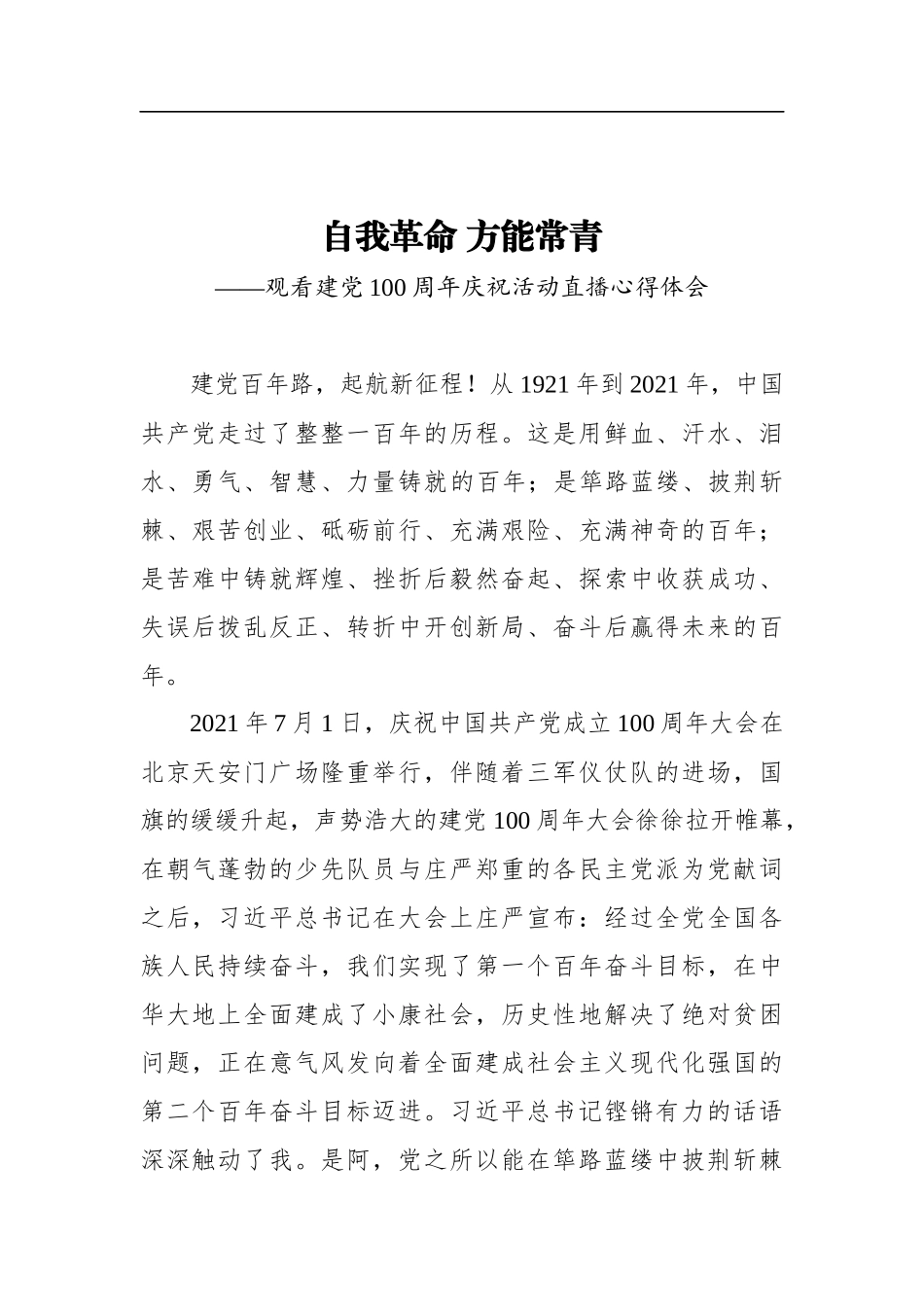 自我革命 方能常青

——观看建党100周年庆祝活动直播心得体会

建党百年路，起航新征程！从1921年到2021年，中国共产党走过了整整一百年的历程。这是用鲜血、汗水、泪水、勇气、智慧、力量铸就的百年；是筚路蓝缕、披荆斩棘、艰苦创业、砥砺前行、充满艰险、充满神奇的百年；是苦难中铸就辉煌、挫折后毅然奋起、探索中收获成功、失误后拨乱反正、转折中开创新局、奋斗后赢得未来的百年。

2021年7月1日，庆祝中国共产党成立100周年大会在北京天安门广场隆重举行，伴随着三军仪仗队的进场，国旗的缓缓升起，声势浩大的建党100周年大会徐徐拉开帷幕，在朝气蓬勃的少先队员与庄严郑重的各民主党派为党献词之后，习近平总书记在大会上庄严宣布：经过全党全国各族人民持续奋斗，我们实现了第一个百年奋斗目标，在中华大地上全面建成了小康社会，历史性地解决了绝对贫困问题，正在意气风发向着全面建成社会主义现代化强国的第二个百年奋斗目标迈进。习近平总书记铿锵有力的话语深深触动了我。是阿，党之所以能在筚路蓝缕中披荆斩棘